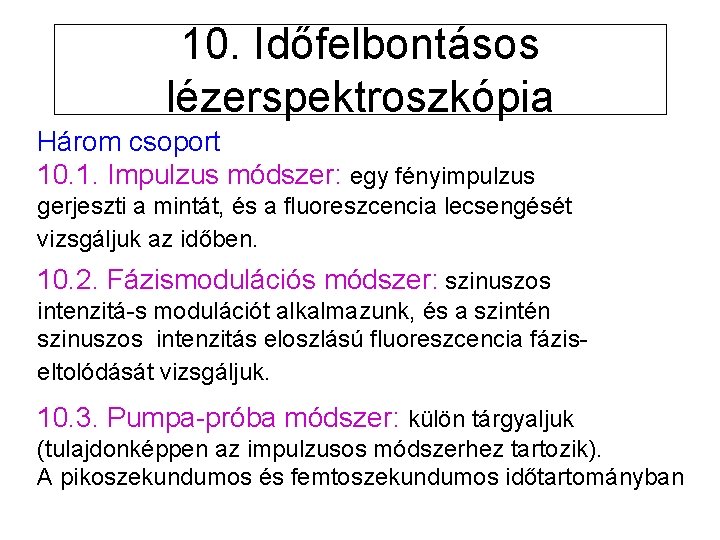 10. Időfelbontásos lézerspektroszkópia

Három csoport

10.1. Impulzus módszer: egy fényimpulzus gerjeszti a mintát, és a fluoreszcencia lecsengését vizsgáljuk az időben.

10.2. Fázismodulációs módszer: szinuszos intenzitá-s modulációt alkalmazunk, és a szintén szinuszos intenzitás eloszlású fluoreszcencia fázis-eltolódását vizsgáljuk.

10.3. Pumpa-próba módszer: külön tárgyaljuk (tulajdonképpen az impulzusos módszerhez tartozik). A pikoszekundumos és femtoszekundumos időtartományban